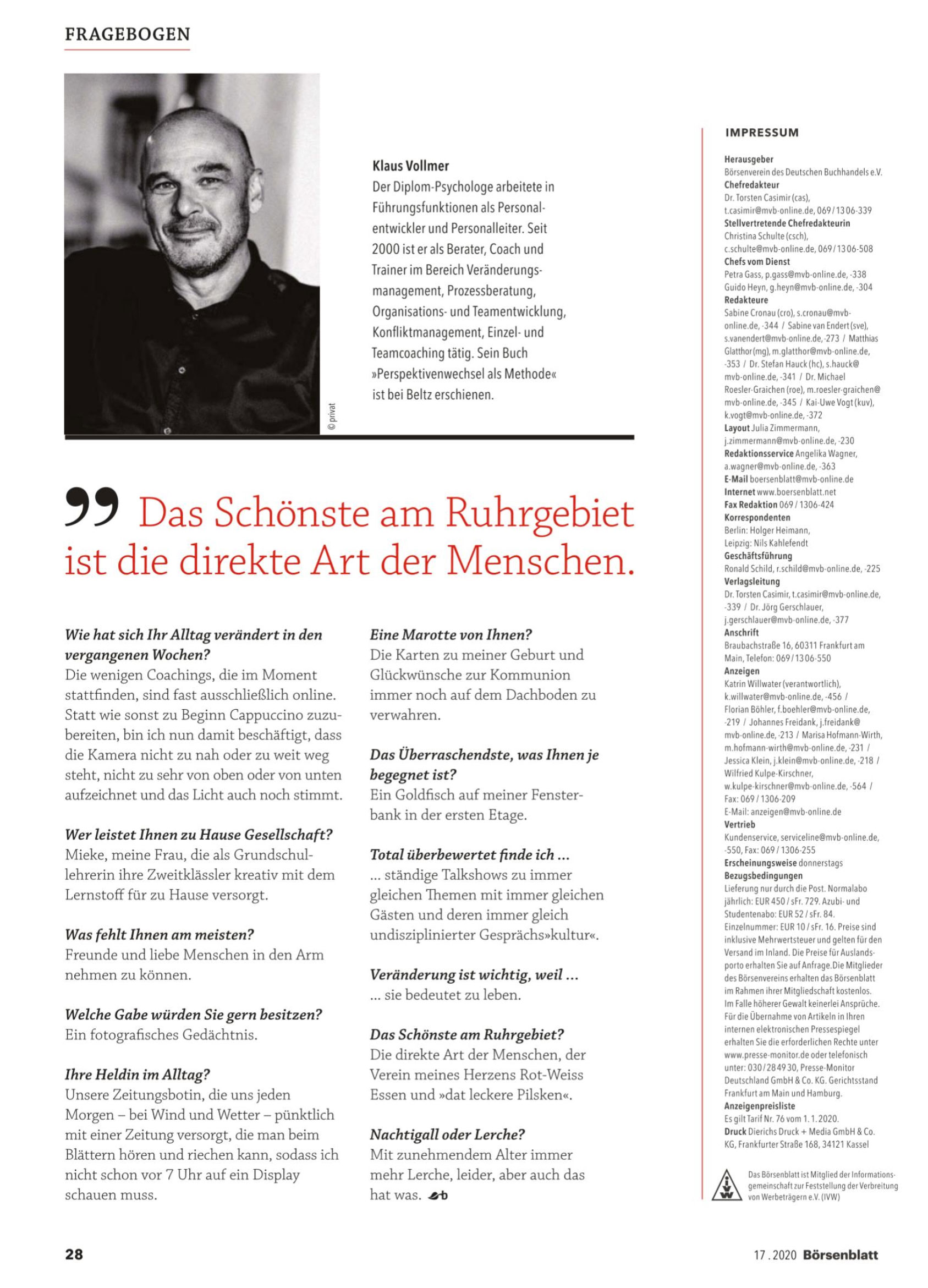 FRAGEBOGEN

© privat

Klaus Vollmer
Der Diplom-Psychologe arbeitete in Führungsfunktionen als Personalentwickler und Personalleiter. Seit 2000 ist er als Berater, Coach und Trainer im Bereich Veränderungsmanagement, Prozessberatung, Organisations- und Teamentwicklung, Konfliktmanagement, Einzel- und Teamcoaching tätig. Sein Buch »Perspektivenwechsel als Methode« ist bei Beltz erschienen.

Das Schönste am Ruhrgebiet ist die direkte Art der Menschen.

Wie hat sich Ihr Alltag verändert in den vergangenen Wochen?
Die wenigen Coachings, die im Moment stattfinden, sind fast ausschließlich online. Statt wie sonst zu Beginn Cappuccino zuzubereiten, bin ich nun damit beschäftigt, dass die Kamera nicht zu nah oder zu weit weg steht, nicht zu sehr von oben oder von unten aufzeichnet und das Licht auch noch stimmt.

Wer leistet Ihnen zu Hause Gesellschaft?
Mieke, meine Frau, die als Grundschullehrerin ihre Zweitklässler kreativ mit dem Lernstoff für zu Hause versorgt.

Was fehlt Ihnen am meisten?
Freunde und liebe Menschen in den Arm nehmen zu können.

Welche Gabe würden Sie gern besitzen?
Ein fotografisches Gedächtnis.

Ihre Heldin im Alltag?
Unsere Zeitungsbotin, die uns jeden Morgen – bei Wind und Wetter – pünktlich mit einer Zeitung versorgt, die man beim Blättern hören und riechen kann, sodass ich nicht schon vor 7 Uhr auf ein Display schauen muss.

Eine Marotte von Ihnen?
Die Karten zu meiner Geburt und Glückwünsche zur Kommunion immer noch auf dem Dachboden zu verwahren.

Das Überraschendste, was Ihnen je begegnet ist?
Ein Goldfisch auf meiner Fensterbank in der ersten Etage.

Total überbewertet finde ich ...
... ständige Talkshows zu immer gleichen Themen mit immer gleichen Gästen und deren immer gleich undisziplinierter Gesprächs»kultur«.

Veränderung ist wichtig, weil ...
... sie bedeutet zu leben.

Das Schönste am Ruhrgebiet?
Die direkte Art der Menschen, der Verein meines Herzens Rot-Weiss Essen und »dat leckere Pilsken«.

Nachtigall oder Lerche?
Mit zunehmendem Alter immer mehr Lerche, leider, aber auch das hat was.

IMPRESSUM

Herausgeber
Börsenverein des Deutschen Buchhandels e.V.
Chefredakteur
Dr. Torsten Casimir (cas), t.casimir@mvb-online.de, 069 / 13 06-339
Stellvertretende Chefredakteurin
Christina Schulte (csch), c.schulte@mvb-online.de, 069 / 13 06-508
Chefs vom Dienst
Petra Gass, p.gass@mvb-online.de, -338
Guido Heyn, g.heyn@mvb-online.de, -304
Redakteure
Sabine Cronau (cro), s.cronau@mvb-online.de, -344 / Sabine van Endert (sve), s.vanendert@mvb-online.de, -273 / Matthias Glatthor (mg), m.glatthor@mvb-online.de, -353 / Dr. Stefan Hauck (hc), s.hauck@mvb-online.de, -341 / Dr. Michael Roesler-Graichen (roe), m.roesler-graichen@mvb-online.de, -345 / Kai-Uwe Vogt (kuv), k.vogt@mvb-online.de, -372
Layout Julia Zimmermann, j.zimmermann@mvb-online.de, -230
Redaktionsservice Angelika Wagner, a.wagner@mvb-online.de, -363
E-Mail boersenblatt@mvb-online.de
Internet www.boersenblatt.net
Fax Redaktion 069 / 1306-424
Korrespondenten
Berlin: Holger Heimann,
Leipzig: Nils Kahlefendt
Geschäftsführung
Ronald Schild, r.schild@mvb-online.de, -225
Verlagsleitung
Dr. Torsten Casimir, t.casimir@mvb-online.de, -339 / Dr. Jörg Gerschlauer, j.gerschlauer@mvb-online.de, -377
Anschrift
Braubachstraße 16, 60311 Frankfurt am Main, Telefon: 069 / 13 06-550
Anzeigen
Katrin Willwater (verantwortlich), k.willwater@mvb-online.de, -456 / Florian Böhler, f.boehler@mvb-online.de, -219 / Johannes Freidank, j.freidank@mvb-online.de, -213 / Marisa Hofmann-Wirth, m.hofmann-wirth@mvb-online.de, -231 / Jessica Klein, j.klein@mvb-online.de, -218 / Wilfried Kulpe-Kirschner, w.kulpe-kirschner@mvb-online.de, -564 / Fax: 069 / 1306-209
E-Mail: anzeigen@mvb-online.de
Vertrieb
Kundenservice, serviceline@mvb-online.de, -550, Fax: 069 / 1306-255
Erscheinungsweise donnerstags
Bezugsbedingungen
Lieferung nur durch die Post. Normalabo jährlich: EUR 450 / sFr. 729. Azubi- und Studentenabo: EUR 52 / sFr. 84. Einzelnummer: EUR 10 / sFr. 16. Preise sind inklusive Mehrwertsteuer und gelten für den Versand im Inland. Die Preise für Auslandsporto erhalten Sie auf Anfrage. Die Mitglieder des Börsenvereins erhalten das Börsenblatt im Rahmen ihrer Mitgliedschaft kostenlos. Im Falle höherer Gewalt keinerlei Ansprüche. Für die Übernahme von Artikeln in Ihren internen elektronischen Pressespiegel erhalten Sie die erforderlichen Rechte unter www.presse-monitor.de oder telefonisch unter: 030 / 28 49 30, Presse-Monitor Deutschland GmbH & Co. KG. Gerichtsstand Frankfurt am Main und Hamburg.
Anzeigenpreisliste
Es gilt Tarif Nr. 76 vom 1. 1. 2020.
Druck Dierichs Druck + Media GmbH & Co. KG, Frankfurter Straße 168, 34121 Kassel

Das Börsenblatt ist Mitglied der Informationsgemeinschaft zur Feststellung der Verbreitung von Werbeträgern e.V. (IVW)

28

17 . 2020 Börsenblatt